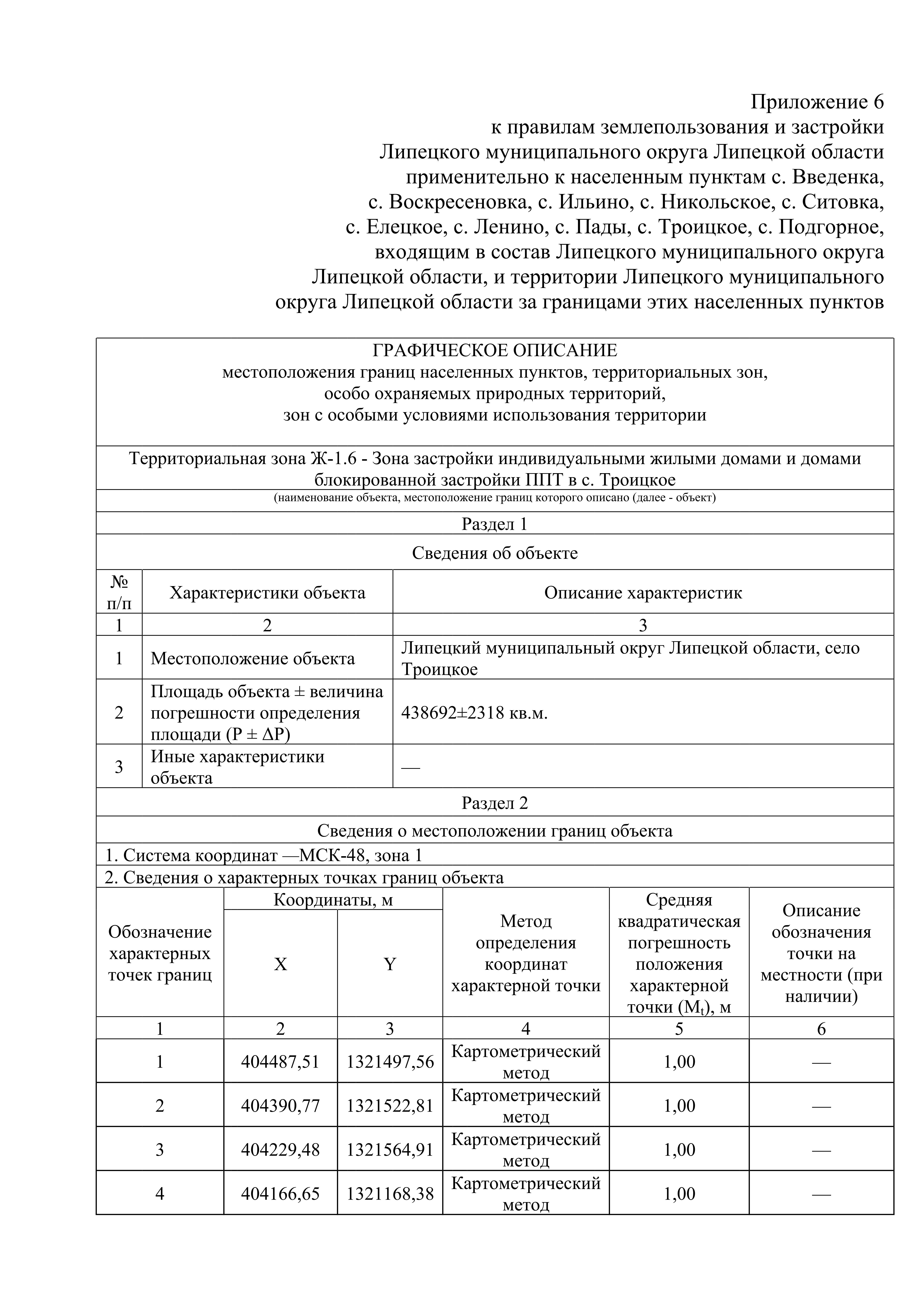 Приложение 6
к правилам землепользования и застройки Липецкого муниципального округа Липецкой области применительно к населенным пунктам с. Введенка, с. Воскресеновка, с. Ильино, с. Никольское, с. Ситовка, с. Елецкое, с. Ленино, с. Пады, с. Троицкое, с. Подгорное, входящим в состав Липецкого муниципального округа Липецкой области, и территории Липецкого муниципального округа Липецкой области за границами этих населенных пунктов

ГРАФИЧЕСКОЕ ОПИСАНИЕ
местоположения границ населенных пунктов, территориальных зон, особо охраняемых природных территорий, зон с особыми условиями использования территории

Территориальная зона Ж-1.6 - Зона застройки индивидуальными жилыми домами и домами блокированной застройки ППТ в с. Троицкое
(наименование объекта, местоположение границ которого описано (далее - объект)

Раздел 1

Сведения об объекте

| № п/п | Характеристики объекта | Описание характеристик |
|---|---|---|
| 1 | 2 | 3 |
| 1 | Местоположение объекта | Липецкий муниципальный округ Липецкой области, село Троицкое |
| 2 | Площадь объекта ± величина погрешности определения площади (P ± ΔP) | 438692±2318 кв.м. |
| 3 | Иные характеристики объекта | — |

Раздел 2

Сведения о местоположении границ объекта

1. Система координат —МСК-48, зона 1

2. Сведения о характерных точках границ объекта

| Обозначение характерных точек границ | Координаты, м X | Координаты, м Y | Метод определения координат характерной точки | Средняя квадратическая погрешность положения характерной точки ($M_t$), м | Описание обозначения точки на местности (при наличии) |
|---|---|---|---|---|---|
| 1 | 2 | 3 | 4 | 5 | 6 |
| 1 | 404487,51 | 1321497,56 | Картометрический метод | 1,00 | — |
| 2 | 404390,77 | 1321522,81 | Картометрический метод | 1,00 | — |
| 3 | 404229,48 | 1321564,91 | Картометрический метод | 1,00 | — |
| 4 | 404166,65 | 1321168,38 | Картометрический метод | 1,00 | — |